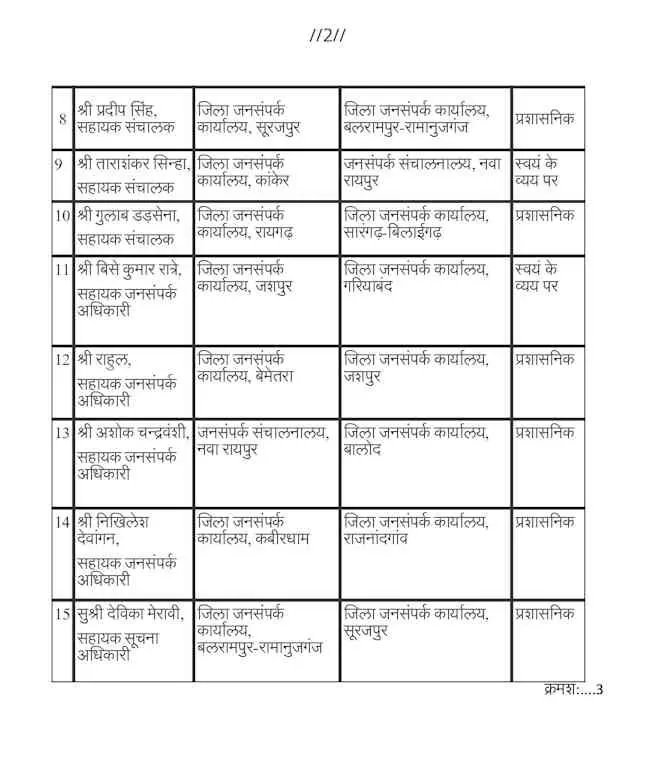 //2//

| 8 | श्री प्रदीप सिंह, सहायक संचालक | जिला जनसंपर्क कार्यालय, सूरजपुर | जिला जनसंपर्क कार्यालय, बलरामपुर-रामानुजगंज | प्रशासनिक |
|---|---|---|---|---|
| 9 | श्री ताराशंकर सिन्हा, सहायक संचालक | जिला जनसंपर्क कार्यालय, कांकेर | जनसंपर्क संचालनालय, नवा रायपुर | स्वयं के व्यय पर |
| 10 | श्री गुलाब डड़सेना, सहायक संचालक | जिला जनसंपर्क कार्यालय, रायगढ़ | जिला जनसंपर्क कार्यालय, सारंगढ़-बिलाईगढ़ | प्रशासनिक |
| 11 | श्री बिसे कुमार रात्रे, सहायक जनसंपर्क अधिकारी | जिला जनसंपर्क कार्यालय, जशपुर | जिला जनसंपर्क कार्यालय, गरियाबंद | स्वयं के व्यय पर |
| 12 | श्री राहुल, सहायक जनसंपर्क अधिकारी | जिला जनसंपर्क कार्यालय, बेमेतरा | जिला जनसंपर्क कार्यालय, जशपुर | प्रशासनिक |
| 13 | श्री अशोक चन्द्रवंशी, सहायक जनसंपर्क अधिकारी | जनसंपर्क संचालनालय, नवा रायपुर | जिला जनसंपर्क कार्यालय, बालोद | प्रशासनिक |
| 14 | श्री निखिलेश देवांगन, सहायक जनसंपर्क अधिकारी | जिला जनसंपर्क कार्यालय, कबीरधाम | जिला जनसंपर्क कार्यालय, राजनांदगांव | प्रशासनिक |
| 15 | सुश्री देविका मेरावी, सहायक सूचना अधिकारी | जिला जनसंपर्क कार्यालय, बलरामपुर-रामानुजगंज | जिला जनसंपर्क कार्यालय, सूरजपुर | प्रशासनिक |

क्रमशः....3